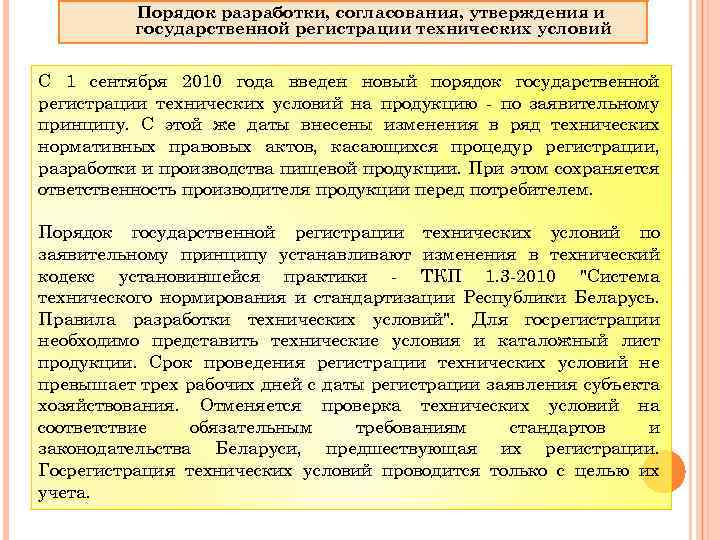 Порядок разработки, согласования, утверждения и государственной регистрации технических условий

С 1 сентября 2010 года введен новый порядок государственной регистрации технических условий на продукцию - по заявительному принципу. С этой же даты внесены изменения в ряд технических нормативных правовых актов, касающихся процедур регистрации, разработки и производства пищевой продукции. При этом сохраняется ответственность производителя продукции перед потребителем.

Порядок государственной регистрации технических условий по заявительному принципу устанавливают изменения в технический кодекс установившейся практики - ТКП 1.3-2010 "Система технического нормирования и стандартизации Республики Беларусь. Правила разработки технических условий". Для госрегистрации необходимо представить технические условия и каталожный лист продукции. Срок проведения регистрации технических условий не превышает трех рабочих дней с даты регистрации заявления субъекта хозяйствования. Отменяется проверка технических условий на соответствие обязательным требованиям стандартов и законодательства Беларуси, предшествующая их регистрации. Госрегистрация технических условий проводится только с целью их учета.